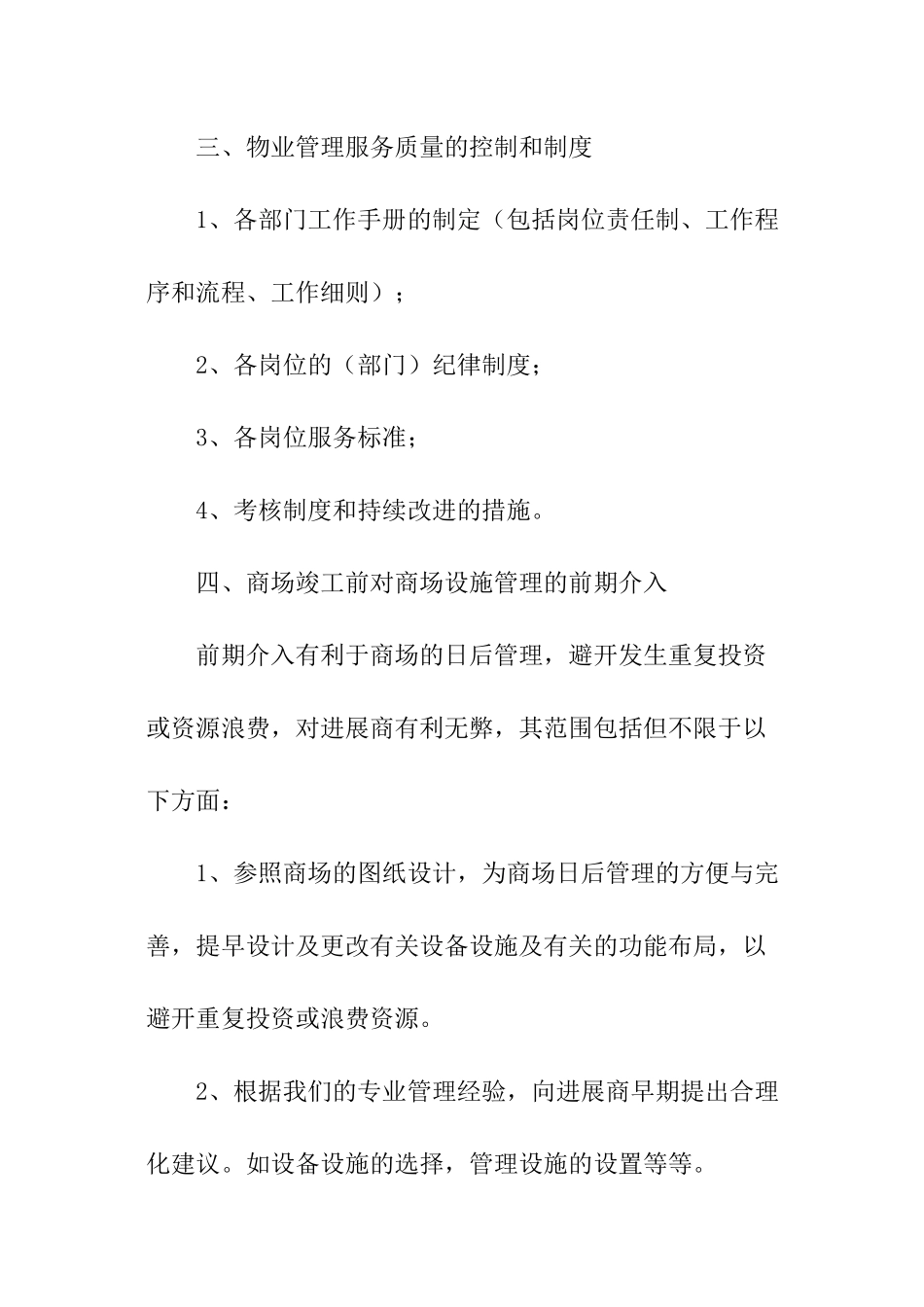 三、物业管理服务质量的控制和制度

1、各部门工作手册的制定（包括岗位责任制、工作程序和流程、工作细则）；

2、各岗位的（部门）纪律制度；

3、各岗位服务标准；

4、考核制度和持续改进的措施。

四、商场竣工前对商场设施管理的前期介入

前期介入有利于商场的日后管理，避开发生重复投资或资源浪费，对进展商有利无弊，其范围包括但不限于以下方面：

1、参照商场的图纸设计，为商场日后管理的方便与完善，提早设计及更改有关设备设施及有关的功能布局，以避开重复投资或浪费资源。

2、根据我们的专业管理经验，向进展商早期提出合理化建议。如设备设施的选择，管理设施的设置等等。